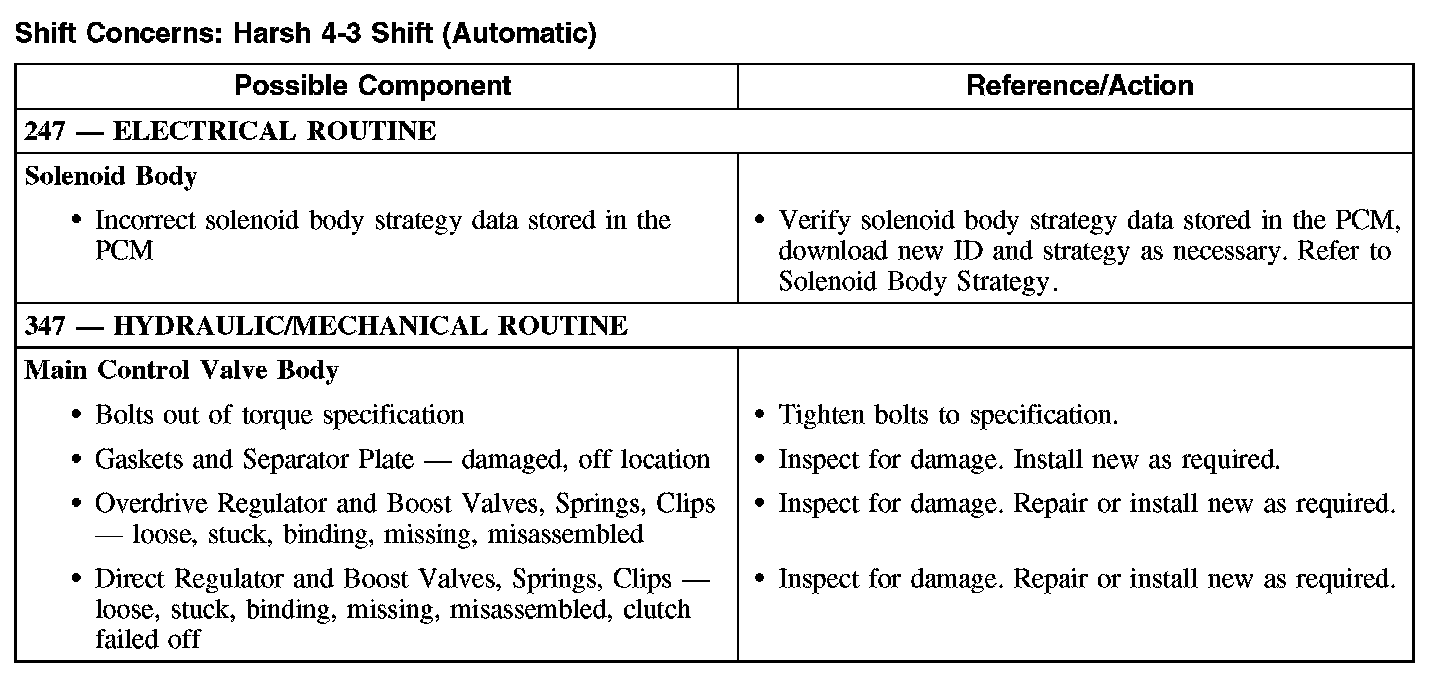 Shift Concerns: Harsh 4-3 Shift (Automatic)

| Possible Component | Reference/Action |
|---|---|
| 247 — ELECTRICAL ROUTINE | |
| Solenoid Body | |
| • Incorrect solenoid body strategy data stored in the PCM | • Verify solenoid body strategy data stored in the PCM, download new ID and strategy as necessary. Refer to Solenoid Body Strategy. |
| 347 — HYDRAULIC/MECHANICAL ROUTINE | |
| Main Control Valve Body | |
| • Bolts out of torque specification | • Tighten bolts to specification. |
| • Gaskets and Separator Plate — damaged, off location | • Inspect for damage. Install new as required. |
| • Overdrive Regulator and Boost Valves, Springs, Clips — loose, stuck, binding, missing, misassembled | • Inspect for damage. Repair or install new as required. |
| • Direct Regulator and Boost Valves, Springs, Clips — loose, stuck, binding, missing, misassembled, clutch failed off | • Inspect for damage. Repair or install new as required. |